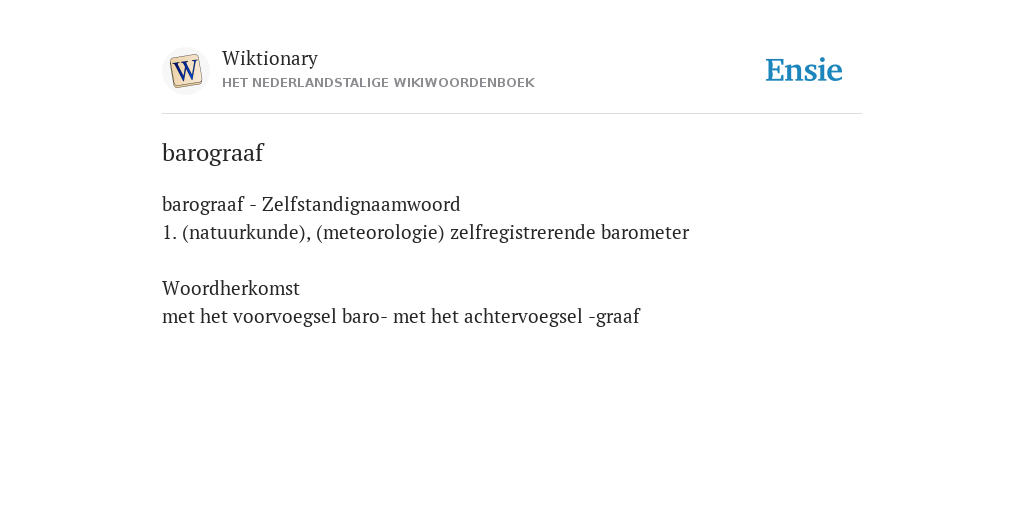 W

Wiktionary
HET NEDERLANDSTALIGE WIKIWOORDENBOEK

Ensie

barograaf

barograaf - Zelfstandignaamwoord
1. (natuurkunde), (meteorologie) zelfregistrerende barometer

Woordherkomst
met het voorvoegsel baro- met het achtervoegsel -graaf